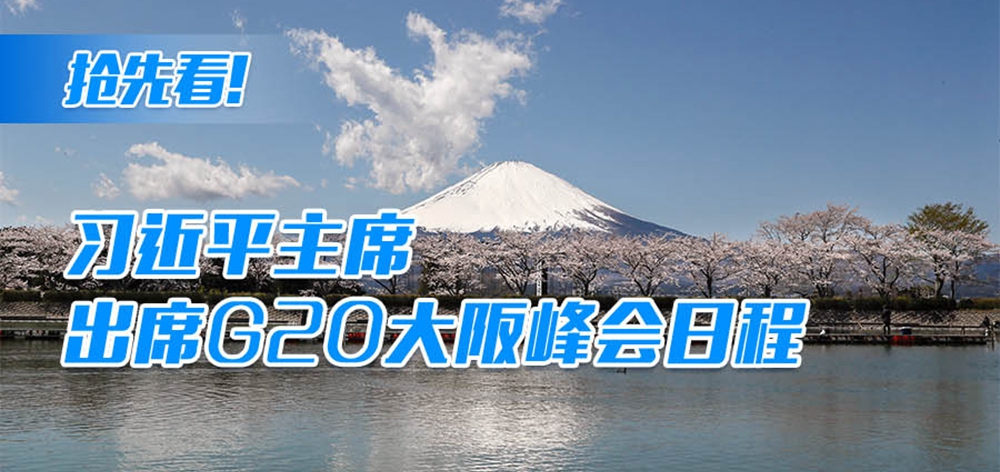 抢先看!

习近平主席
出席G20大阪峰会日程